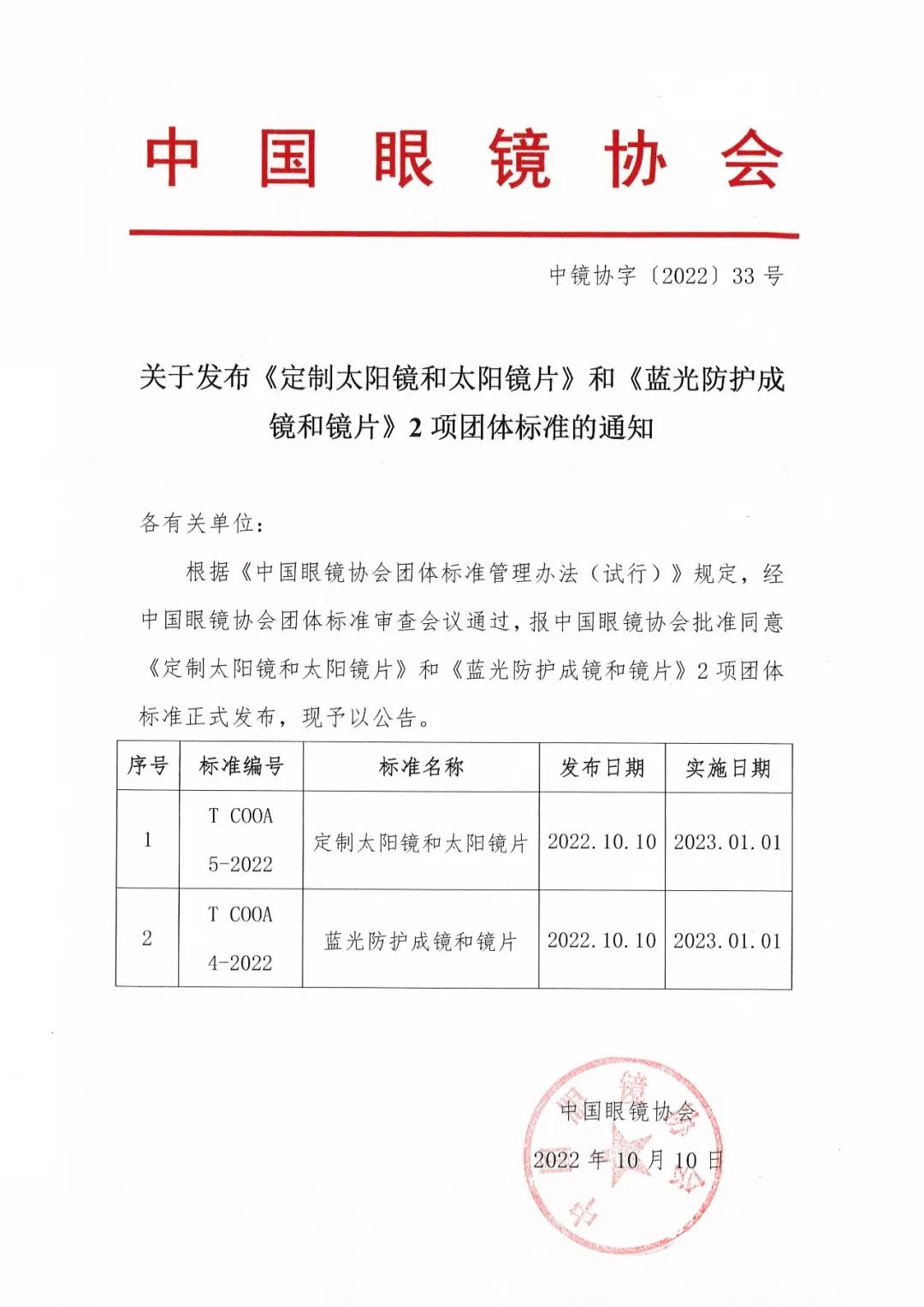 中国眼镜协会

中镜协字〔2022〕33号

关于发布《定制太阳镜和太阳镜片》和《蓝光防护成镜和镜片》2项团体标准的通知

各有关单位：

根据《中国眼镜协会团体标准管理办法（试行）》规定，经中国眼镜协会团体标准审查会议通过，报中国眼镜协会批准同意《定制太阳镜和太阳镜片》和《蓝光防护成镜和镜片》2项团体标准正式发布，现予以公告。

| 序号 | 标准编号 | 标准名称 | 发布日期 | 实施日期 |
|---|---|---|---|---|
| 1 | T COOA 5-2022 | 定制太阳镜和太阳镜片 | 2022.10.10 | 2023.01.01 |
| 2 | T COOA 4-2022 | 蓝光防护成镜和镜片 | 2022.10.10 | 2023.01.01 |

中国眼镜协会

2022年10月10日